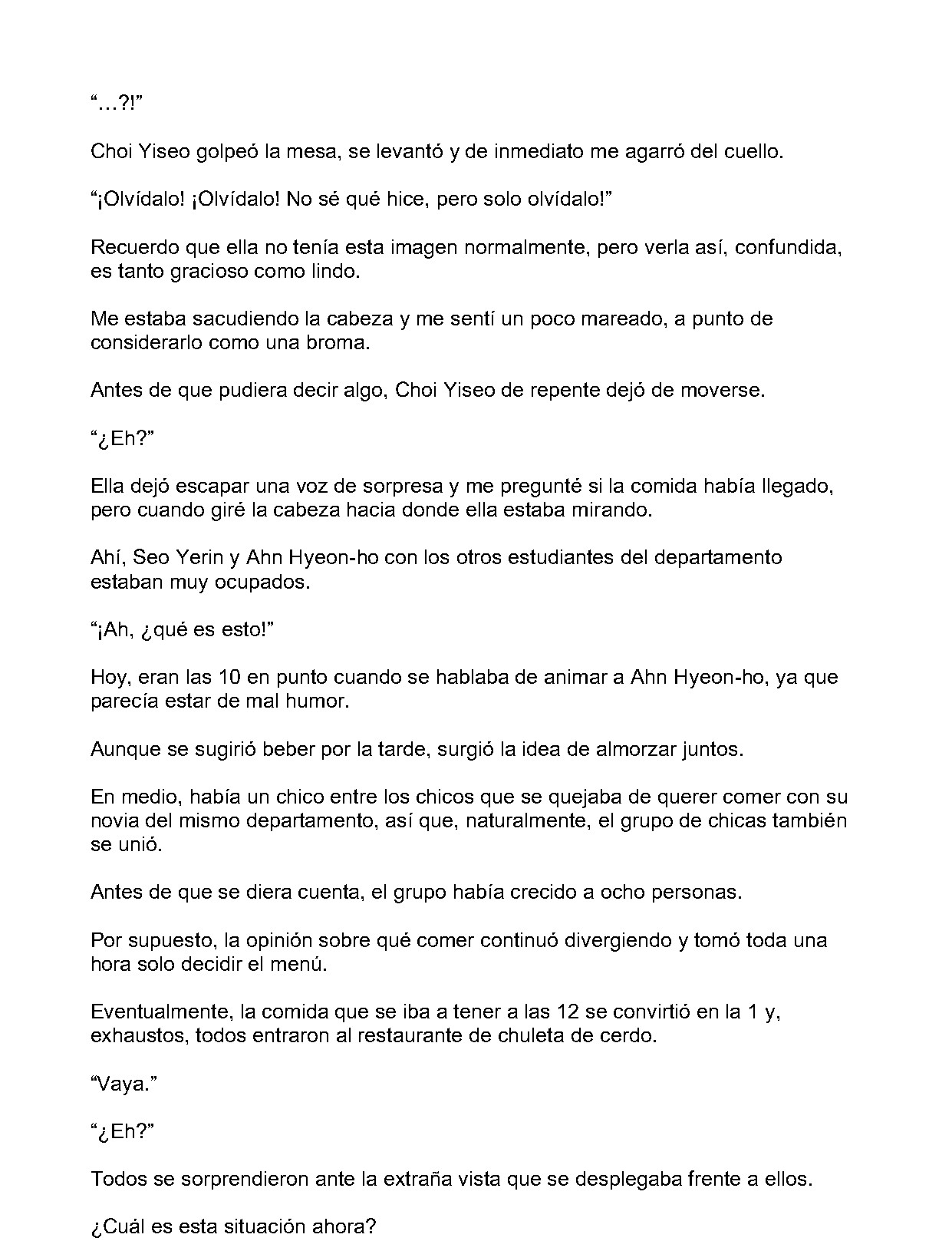 “…?!”

Choi Yiseo golpeó la mesa, se levantó y de inmediato me agarró del cuello.

“¡Olvídalo! ¡Olvídalo! No sé qué hice, pero solo olvídalo!”

Recuerdo que ella no tenía esta imagen normalmente, pero verla así, confundida, es tanto gracioso como lindo.

Me estaba sacudiendo la cabeza y me sentí un poco mareado, a punto de considerarlo como una broma.

Antes de que pudiera decir algo, Choi Yiseo de repente dejó de moverse.

“¿Eh?”

Ella dejó escapar una voz de sorpresa y me pregunté si la comida había llegado, pero cuando giré la cabeza hacia donde ella estaba mirando.

Ahí, Seo Yerin y Ahn Hyeon-ho con los otros estudiantes del departamento estaban muy ocupados.

“¡Ah, ¿qué es esto!”

Hoy, eran las 10 en punto cuando se hablaba de animar a Ahn Hyeon-ho, ya que parecía estar de mal humor.

Aunque se sugirió beber por la tarde, surgió la idea de almorzar juntos.

En medio, había un chico entre los chicos que se quejaba de querer comer con su novia del mismo departamento, así que, naturalmente, el grupo de chicas también se unió.

Antes de que se diera cuenta, el grupo había crecido a ocho personas.

Por supuesto, la opinión sobre qué comer continuó divergiendo y tomó toda una hora solo decidir el menú.

Eventualmente, la comida que se iba a tener a las 12 se convirtió en la 1 y, exhaustos, todos entraron al restaurante de chuleta de cerdo.

“Vaya.”

“¿Eh?”

Todos se sorprendieron ante la extraña vista que se desplegaba frente a ellos.

¿Cuál es esta situación ahora?